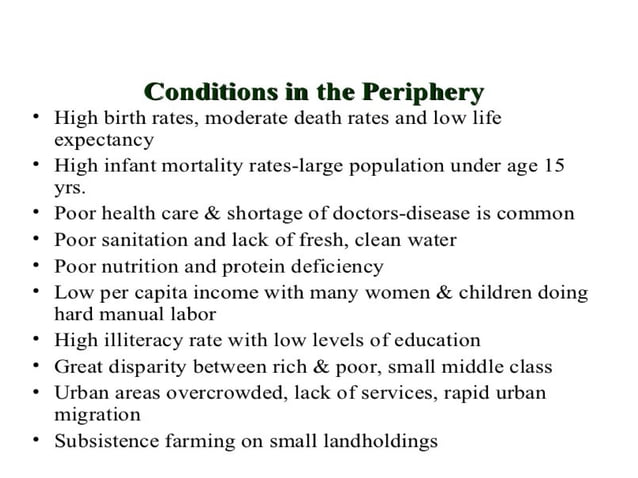 Conditions in the Periphery

• High birth rates, moderate death rates and low life expectancy
• High infant mortality rates-large population under age 15 yrs.
• Poor health care & shortage of doctors-disease is common
• Poor sanitation and lack of fresh, clean water
• Poor nutrition and protein deficiency
• Low per capita income with many women & children doing hard manual labor
• High illiteracy rate with low levels of education
• Great disparity between rich & poor, small middle class
• Urban areas overcrowded, lack of services, rapid urban migration
• Subsistence farming on small landholdings